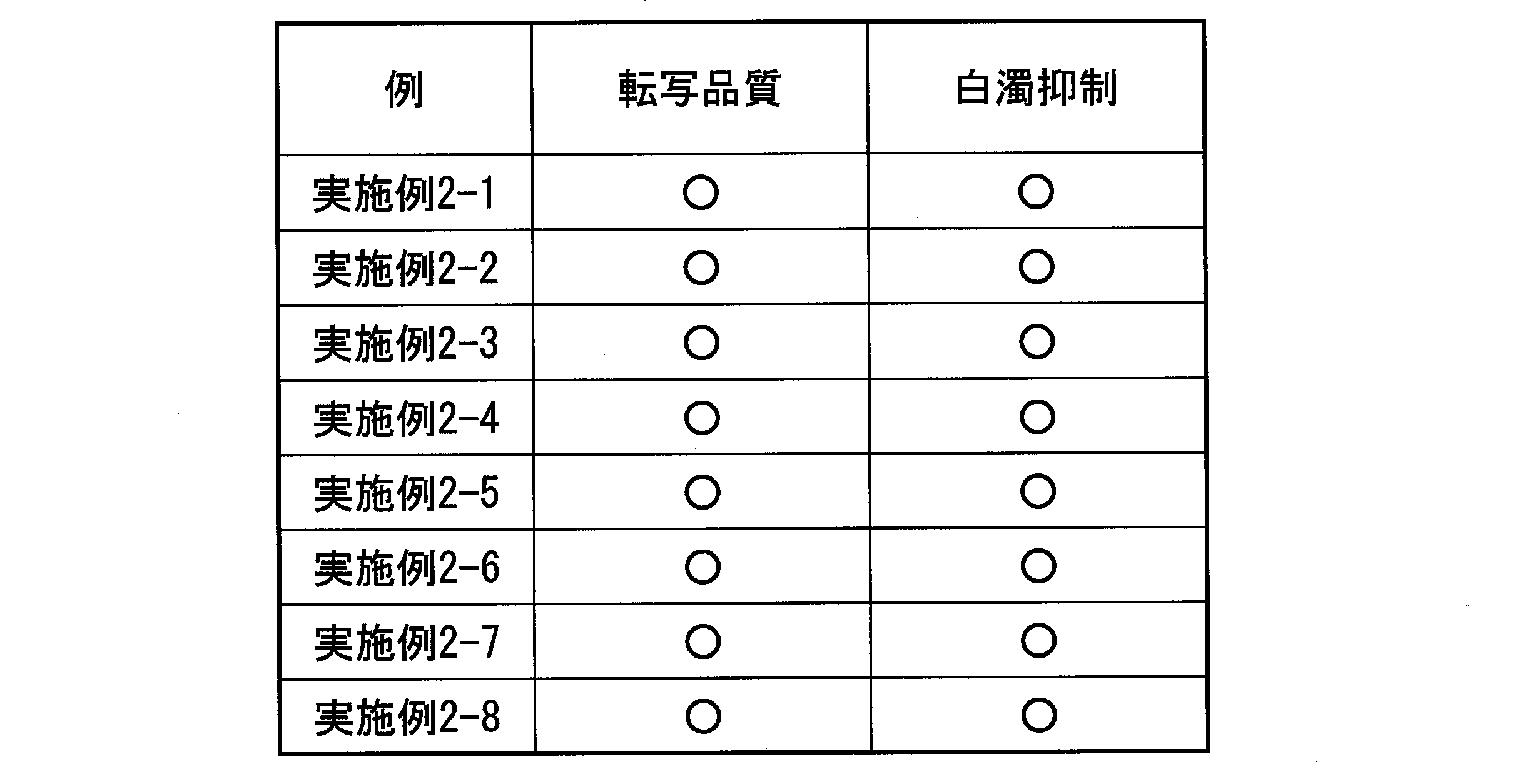 | 例 | 転写品質 | 白濁抑制 |
|---|---|---|
| 実施例2-1 | ○ | ○ |
| 実施例2-2 | ○ | ○ |
| 実施例2-3 | ○ | ○ |
| 実施例2-4 | ○ | ○ |
| 実施例2-5 | ○ | ○ |
| 実施例2-6 | ○ | ○ |
| 実施例2-7 | ○ | ○ |
| 実施例2-8 | ○ | ○ |